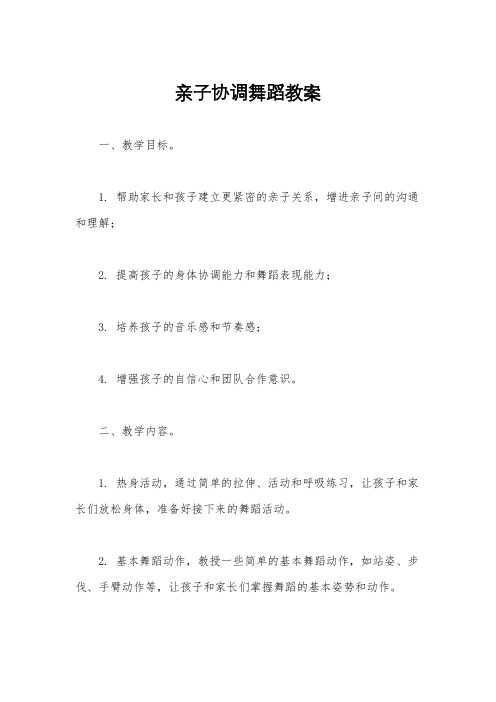 亲子协调舞蹈教案

一、教学目标。

1. 帮助家长和孩子建立更紧密的亲子关系，增进亲子间的沟通和理解；

2. 提高孩子的身体协调能力和舞蹈表现能力；

3. 培养孩子的音乐感和节奏感；

4. 增强孩子的自信心和团队合作意识。

二、教学内容。

1. 热身活动，通过简单的拉伸、活动和呼吸练习，让孩子和家长们放松身体，准备好接下来的舞蹈活动。

2. 基本舞蹈动作，教授一些简单的基本舞蹈动作，如站姿、步伐、手臂动作等，让孩子和家长们掌握舞蹈的基本姿势和动作。